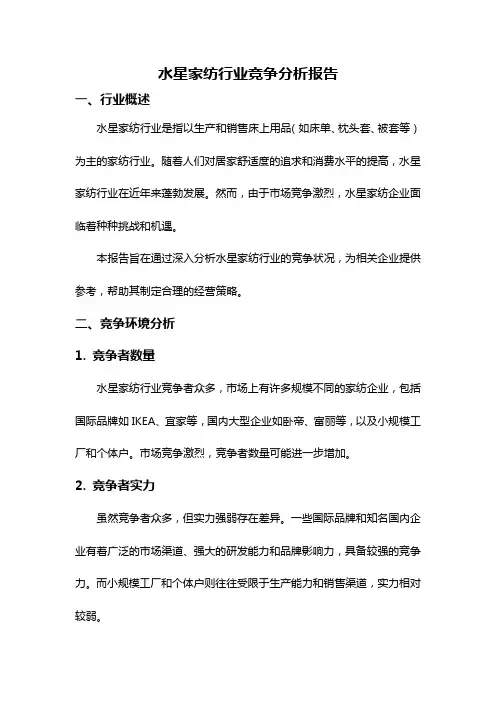 水星家纺行业竞争分析报告

一、行业概述

水星家纺行业是指以生产和销售床上用品(如床单、枕头套、被套等)为主的家纺行业。随着人们对居家舒适度的追求和消费水平的提高，水星家纺行业在近年来蓬勃发展。然而，由于市场竞争激烈，水星家纺企业面临着种种挑战和机遇。

本报告旨在通过深入分析水星家纺行业的竞争状况，为相关企业提供参考，帮助其制定合理的经营策略。

二、竞争环境分析

1. 竞争者数量

水星家纺行业竞争者众多，市场上有许多规模不同的家纺企业，包括国际品牌如 IKEA、宜家等，国内大型企业如卧帝、富丽等，以及小规模工厂和个体户。市场竞争激烈，竞争者数量可能进一步增加。

2. 竞争者实力

虽然竞争者众多，但实力强弱存在差异。一些国际品牌和知名国内企业有着广泛的市场渠道、强大的研发能力和品牌影响力，具备较强的竞争力。而小规模工厂和个体户则往往受限于生产能力和销售渠道，实力相对较弱。